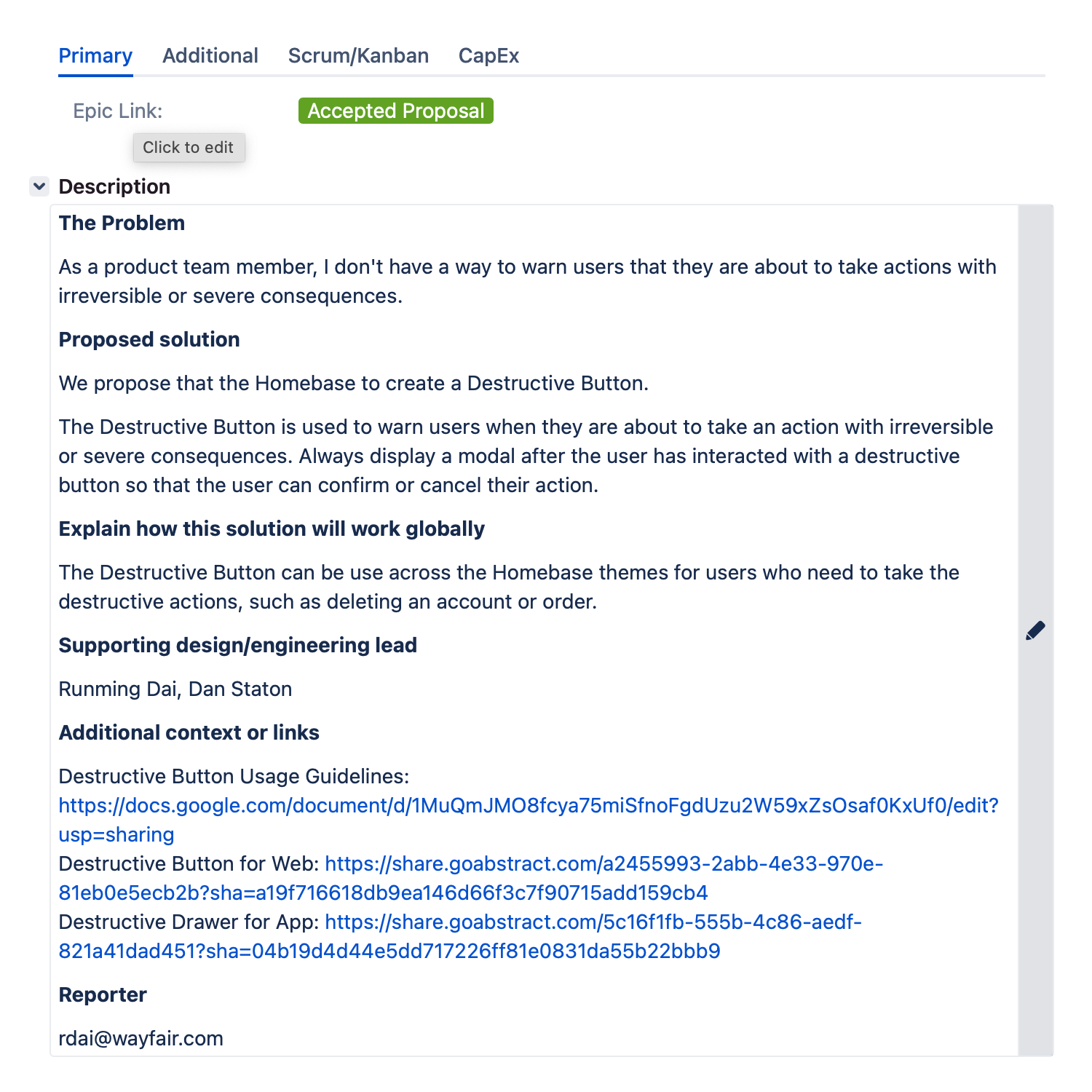 Primary Additional Scrum/Kanban CapEx

Epic Link: Accepted Proposal

Click to edit

Description

The Problem

As a product team member, I don't have a way to warn users that they are about to take actions with irreversible or severe consequences.

Proposed solution

We propose that the Homebase to create a Destructive Button.

The Destructive Button is used to warn users when they are about to take an action with irreversible or severe consequences. Always display a modal after the user has interacted with a destructive button so that the user can confirm or cancel their action.

Explain how this solution will work globally

The Destructive Button can be use across the Homebase themes for users who need to take the destructive actions, such as deleting an account or order.

Supporting design/engineering lead

Runming Dai, Dan Staton

Additional context or links

Destructive Button Usage Guidelines: https://docs.google.com/document/d/1MuQmJMO8fcya75miSfnoFgdUzu2W59xZsOsaf0KxUf0/edit?usp=sharing
Destructive Button for Web: https://share.goabstract.com/a2455993-2abb-4e33-970e-81eb0e5ecb2b?sha=a19f716618db9ea146d66f3c7f90715add159cb4
Destructive Drawer for App: https://share.goabstract.com/5c16f1fb-555b-4c86-aedf-821a41dad451?sha=04b19d4d44e5dd717226ff81e0831da55b22bbb9

Reporter

rdai@wayfair.com